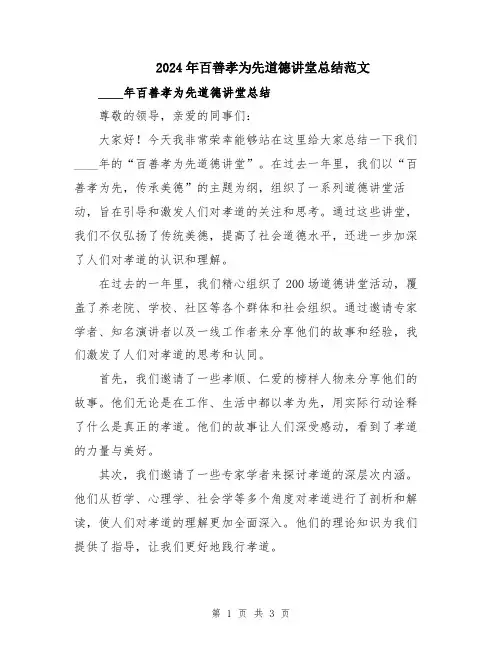 2024年百善孝为先道德讲堂总结范文

____年百善孝为先道德讲堂总结

尊敬的领导，亲爱的同事们：

大家好！今天我非常荣幸能够站在这里给大家总结一下我们____年的“百善孝为先道德讲堂”。在过去一年里，我们以“百善孝为先，传承美德”的主题为纲，组织了一系列道德讲堂活动，旨在引导和激发人们对孝道的关注和思考。通过这些讲堂，我们不仅弘扬了传统美德，提高了社会道德水平，还进一步加深了人们对孝道的认识和理解。

在过去的一年里，我们精心组织了200场道德讲堂活动，覆盖了养老院、学校、社区等各个群体和社会组织。通过邀请专家学者、知名演讲者以及一线工作者来分享他们的故事和经验，我们激发了人们对孝道的思考和认同。

首先，我们邀请了一些孝顺、仁爱的榜样人物来分享他们的故事。他们无论是在工作、生活中都以孝为先，用实际行动诠释了什么是真正的孝道。他们的故事让人们深受感动，看到了孝道的力量与美好。

其次，我们邀请了一些专家学者来探讨孝道的深层次内涵。他们从哲学、心理学、社会学等多个角度对孝道进行了剖析和解读，使人们对孝道的理解更加全面深入。他们的理论知识为我们提供了指导，让我们更好地践行孝道。

第 1 页 共 3 页